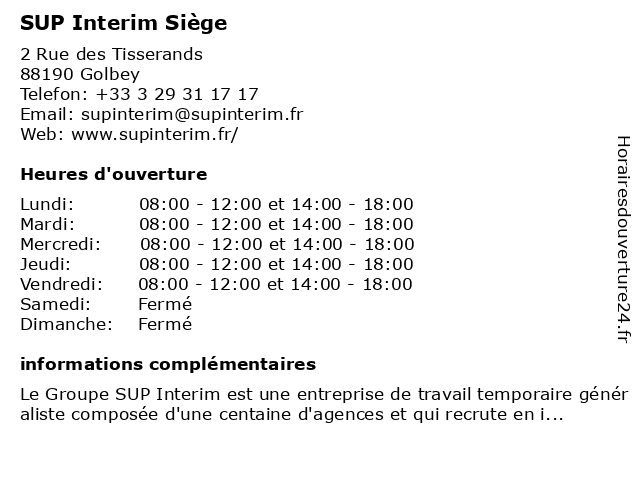 SUP Interim Siège

2 Rue des Tisserands
88190 Golbey
Telefon: +33 3 29 31 17 17
Email: supinterim@supinterim.fr
Web: www.supinterim.fr/

Heures d'ouverture

| | |
|---|---|
| Lundi: | 08:00 - 12:00 et 14:00 - 18:00 |
| Mardi: | 08:00 - 12:00 et 14:00 - 18:00 |
| Mercredi: | 08:00 - 12:00 et 14:00 - 18:00 |
| Jeudi: | 08:00 - 12:00 et 14:00 - 18:00 |
| Vendredi: | 08:00 - 12:00 et 14:00 - 18:00 |
| Samedi: | Fermé |
| Dimanche: | Fermé |

informations complémentaires

Le Groupe SUP Interim est une entreprise de travail temporaire généraliste composée d'une centaine d'agences et qui recrute en i...

Horairesdouverture24.fr